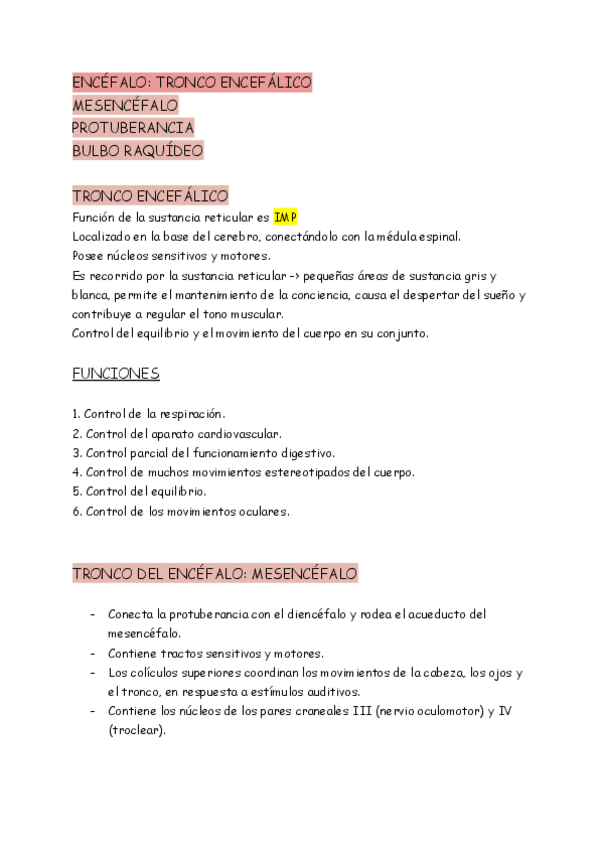 ENCÉFALO: TRONCO ENCEFÁLICO
MESENCÉFALO
PROTUBERANCIA
BULBO RAQUÍDEO

TRONCO ENCEFÁLICO
Función de la sustancia reticular es IMP
Localizado en la base del cerebro, conectándolo con la médula espinal.
Posee núcleos sensitivos y motores.
Es recorrido por la sustancia reticular -> pequeñas áreas de sustancia gris y blanca, permite el mantenimiento de la conciencia, causa el despertar del sueño y contribuye a regular el tono muscular.
Control del equilibrio y el movimiento del cuerpo en su conjunto.

FUNCIONES

1. Control de la respiración.
2. Control del aparato cardiovascular.
3. Control parcial del funcionamiento digestivo.
4. Control de muchos movimientos estereotipados del cuerpo.
5. Control del equilibrio.
6. Control de los movimientos oculares.

TRONCO DEL ENCÉFALO: MESENCÉFALO

- Conecta la protuberancia con el diencéfalo y rodea el acueducto del mesencéfalo.
- Contiene tractos sensitivos y motores.
- Los colículos superiores coordinan los movimientos de la cabeza, los ojos y el tronco, en respuesta a estímulos auditivos.
- Contiene los núcleos de los pares craneales III (nervio oculomotor) y IV (troclear).